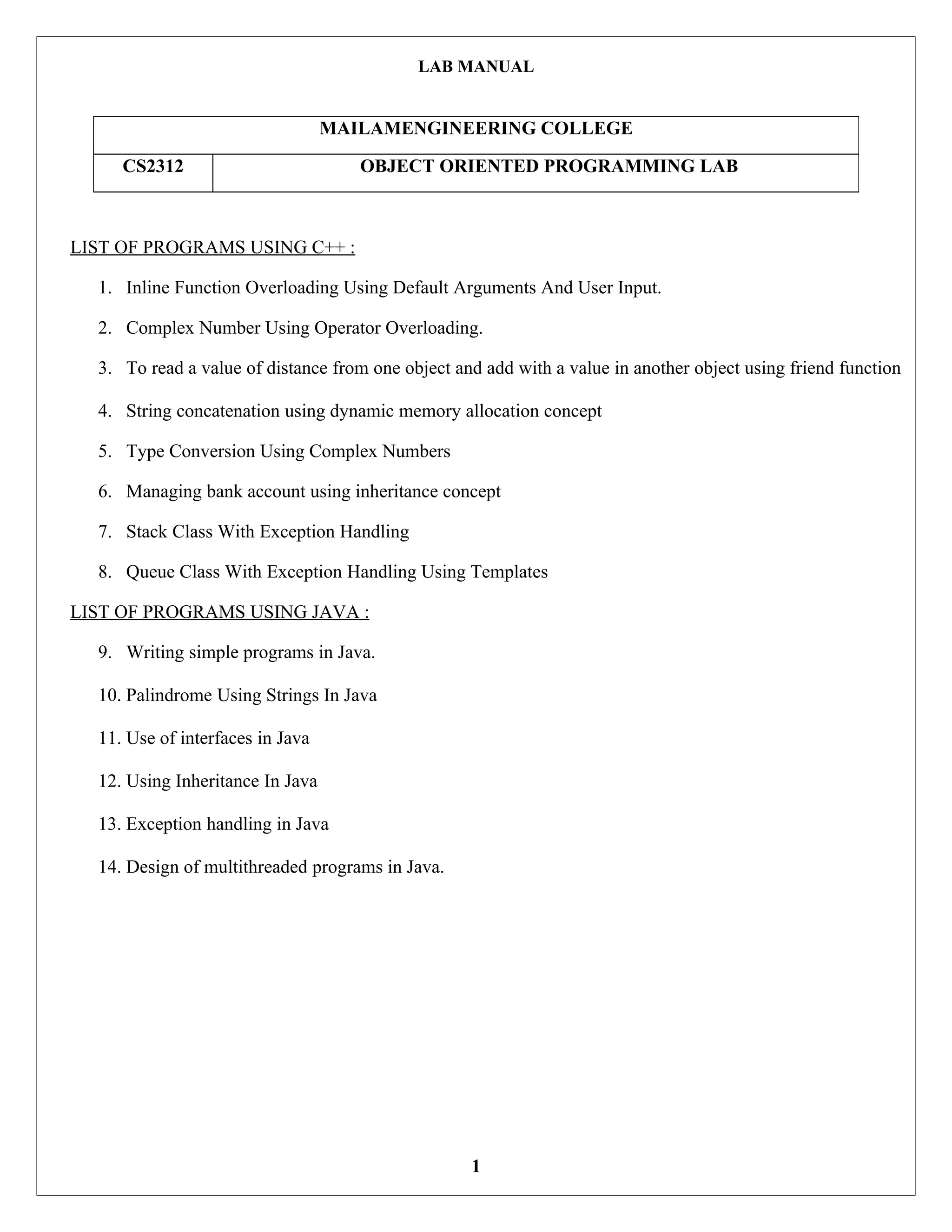 LAB MANUAL

| MAILAMENGINEERING COLLEGE | |
|---|---|
| CS2312 | OBJECT ORIENTED PROGRAMMING LAB |

LIST OF PROGRAMS USING C++ :

1. Inline Function Overloading Using Default Arguments And User Input.

2. Complex Number Using Operator Overloading.

3. To read a value of distance from one object and add with a value in another object using friend function

4. String concatenation using dynamic memory allocation concept

5. Type Conversion Using Complex Numbers

6. Managing bank account using inheritance concept

7. Stack Class With Exception Handling

8. Queue Class With Exception Handling Using Templates

LIST OF PROGRAMS USING JAVA :

9. Writing simple programs in Java.

10. Palindrome Using Strings In Java

11. Use of interfaces in Java

12. Using Inheritance In Java

13. Exception handling in Java

14. Design of multithreaded programs in Java.

1